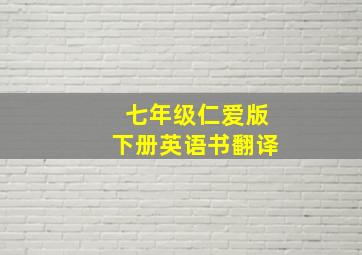 七年级仁爱版
下册英语书翻译